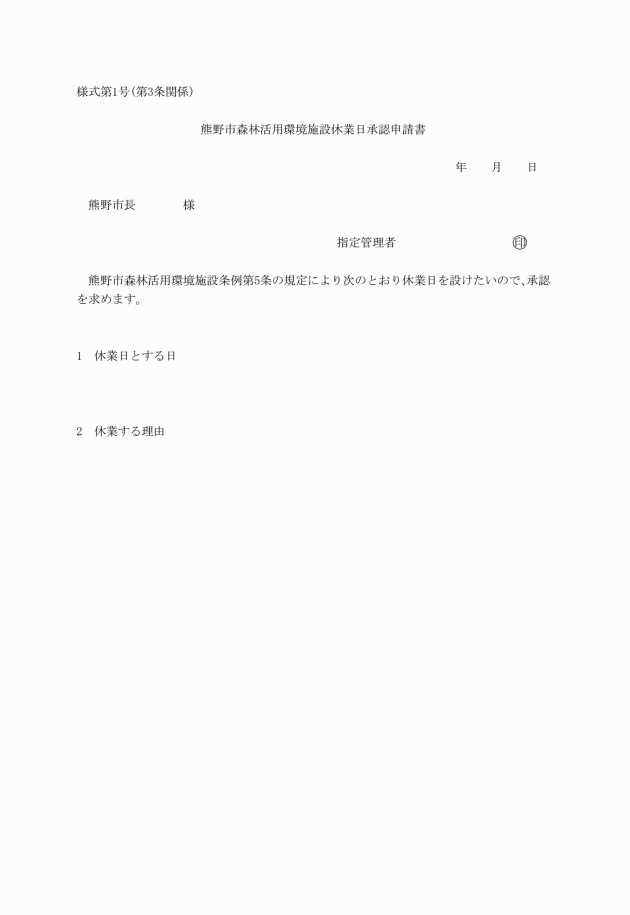 様式第1号(第3条関係)

熊野市森林活用環境施設休業日承認申請書

年　月　日

熊野市長　　様

指定管理者　　印

熊野市森林活用環境施設条例第5条の規定により次のとおり休業日を設けたいので、承認を求めます。

1　休業日とする日

2　休業する理由